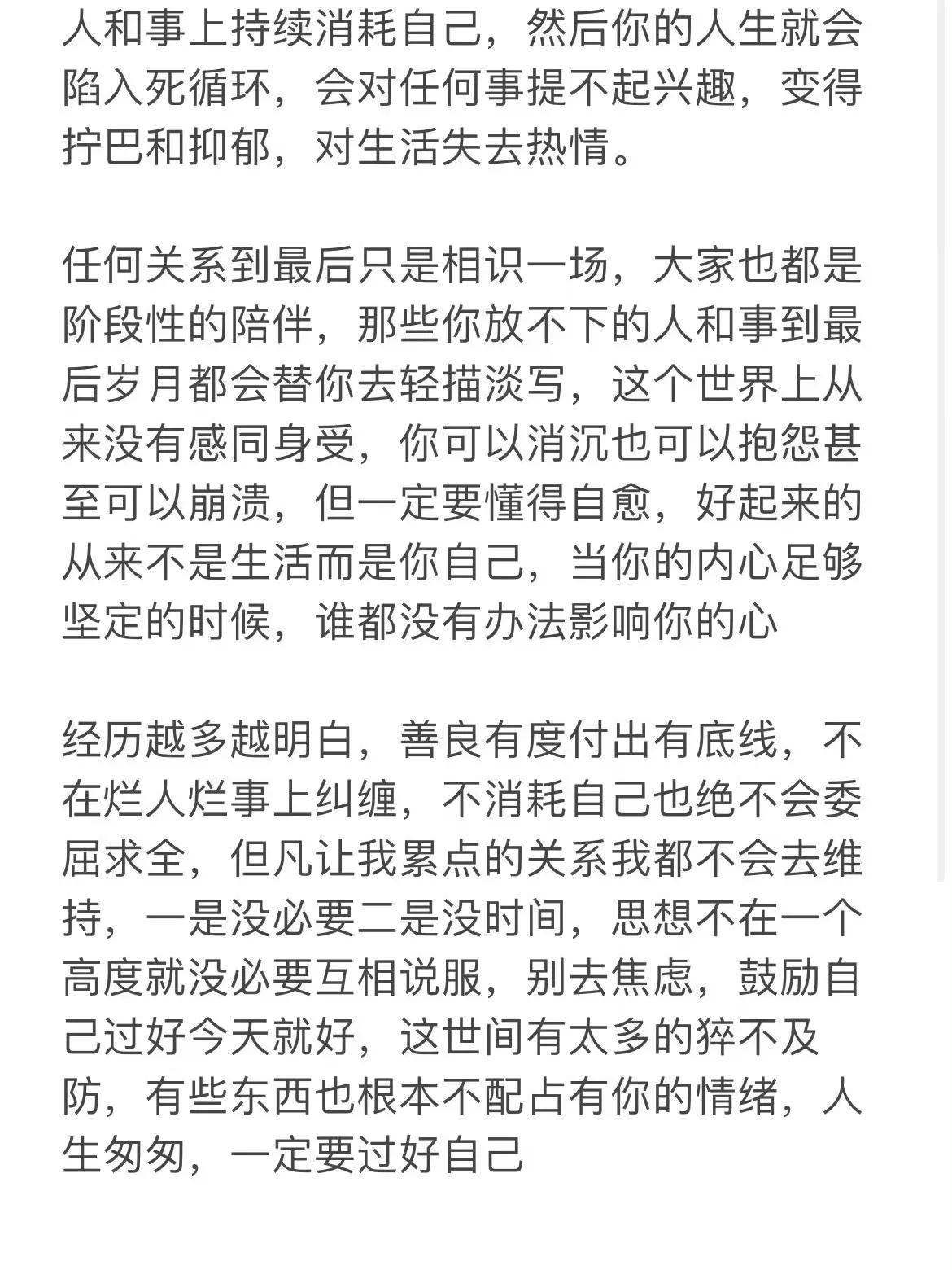 人和事上持续消耗自己，然后你的人生就会陷入死循环，会对任何事提不起兴趣，变得拧巴和抑郁，对生活失去热情。

任何关系到最后只是相识一场，大家也都是阶段性的陪伴，那些你放不下的人和事到最后岁月都会替你去轻描淡写，这个世界上从来没有感同身受，你可以消沉也可以抱怨甚至可以崩溃，但一定要懂得自愈，好起来的从来不是生活而是你自己，当你的内心足够坚定的时候，谁都没有办法影响你的心

经历越多越明白，善良有度付出有底线，不在烂人烂事上纠缠，不消耗自己也绝不会委屈求全，但凡让我累点的关系我都不会去维持，一是没必要二是没时间，思想不在一个高度就没必要互相说服，别去焦虑，鼓励自己过好今天就好，这世间有太多的猝不及防，有些东西也根本不配占有你的情绪，人生匆匆，一定要过好自己